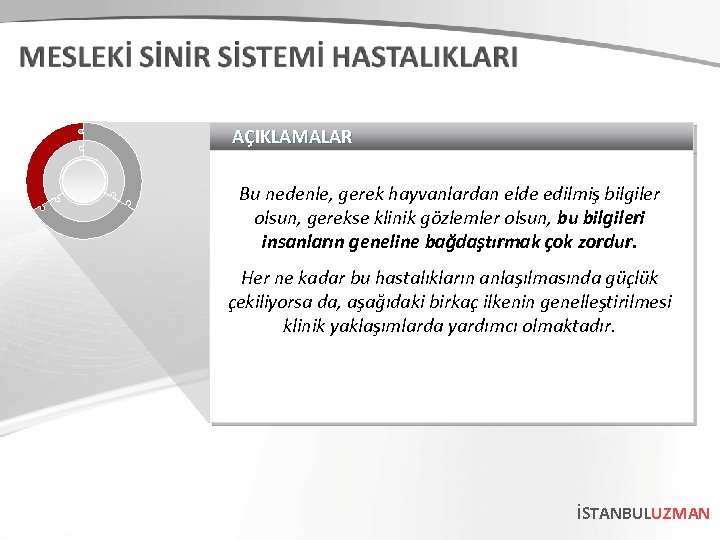 MESLEKİ SİNİR SİSTEMİ HASTALIKLARI

AÇIKLAMALAR

Bu nedenle, gerek hayvanlardan elde edilmiş bilgiler olsun, gerekse klinik gözlemler olsun, bu bilgileri insanların geneline bağdaştırmak çok zordur.

Her ne kadar bu hastalıkların anlaşılmasında güçlük çekiliyorsa da, aşağıdaki birkaç ilkenin genelleştirilmesi klinik yaklaşımlarda yardımcı olmaktadır.

İSTANBULUZMAN